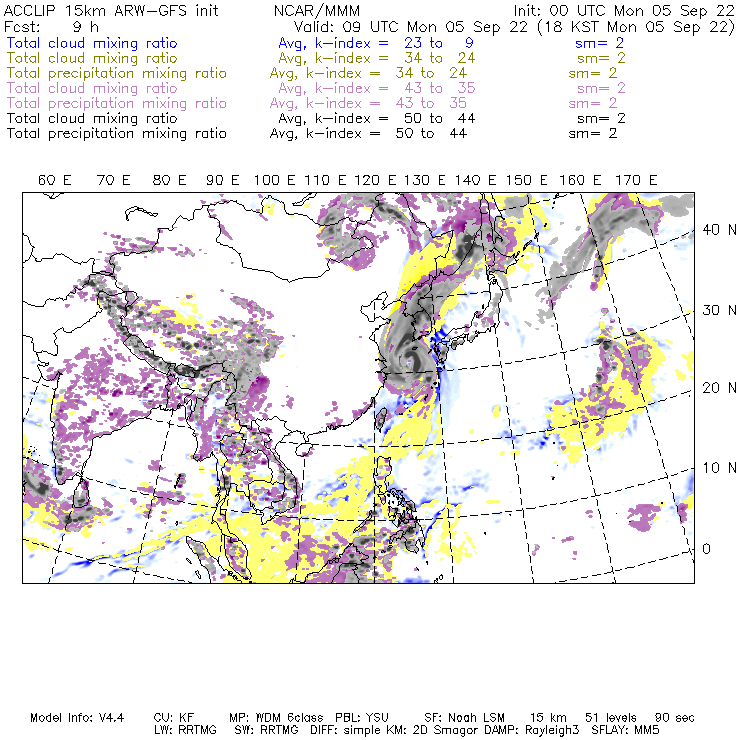 ACCLIP 15km ARW-GFS init          NCAR/MMM          Init: 00 UTC Mon 05 Sep 22
Fcst:    9 h          Valid: 09 UTC Mon 05 Sep 22 (18 KST Mon 05 Sep 22)

Total cloud mixing ratio          Avg, k-index =  23 to  9          sm= 2
Total cloud mixing ratio          Avg, k-index =  34 to  24          sm= 2
Total precipitation mixing ratio          Avg, k-index =  34 to  24          sm= 2
Total cloud mixing ratio          Avg, k-index =  43 to  35          sm= 2
Total precipitation mixing ratio          Avg, k-index =  43 to  35          sm= 2
Total cloud mixing ratio          Avg, k-index =  50 to  44          sm= 2
Total precipitation mixing ratio          Avg, k-index =  50 to  44          sm= 2

60 E   70 E   80 E   90 E   100 E   110 E   120 E   130 E   140 E   150 E   160 E   170 E

40 N
30 N
20 N
10 N
0

Model Info: V4.4     CU: KF     MP: WDM 6class   PBL: YSU     SF: Noah LSM     15 km     51 levels     90 sec
LW: RRTMG     SW: RRTMG   DIFF: simple KM: 2D Smagor DAMP: Rayleigh3   SFLAY: MM5